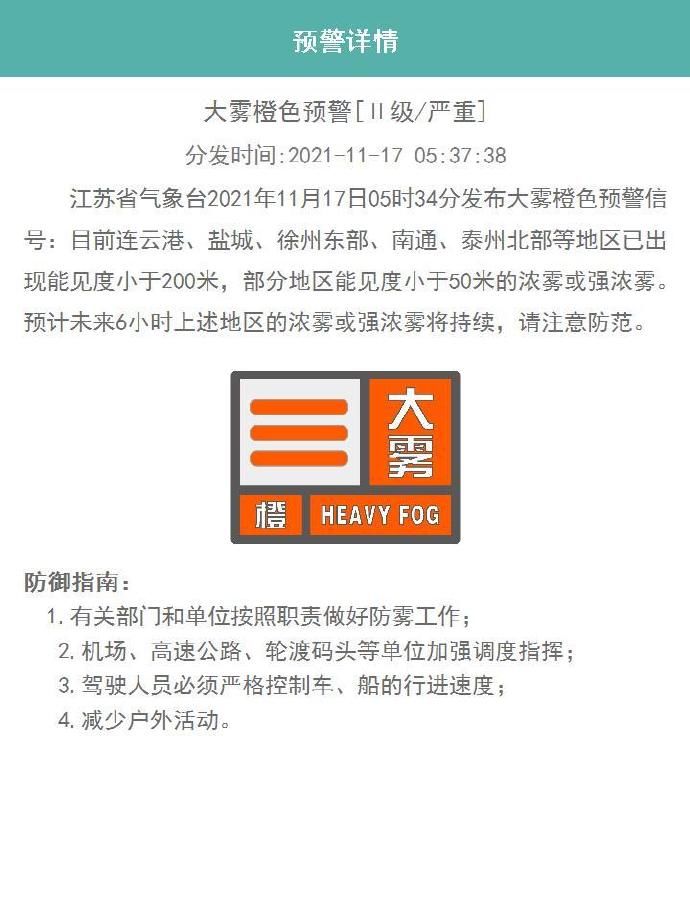 预警详情

大雾橙色预警[II级/严重]

分发时间:2021-11-17 05:37:38

江苏省气象台2021年11月17日05时34分发布大雾橙色预警信号：目前连云港、盐城、徐州东部、南通、泰州北部等地区已出现能见度小于200米，部分地区能见度小于50米的浓雾或强浓雾。预计未来6小时上述地区的浓雾或强浓雾将持续，请注意防范。

大雾

橙 HEAVY FOG

防御指南：

1. 有关部门和单位按照职责做好防雾工作；
2. 机场、高速公路、轮渡码头等单位加强调度指挥；
3. 驾驶人员必须严格控制车、船的行进速度；
4. 减少户外活动。